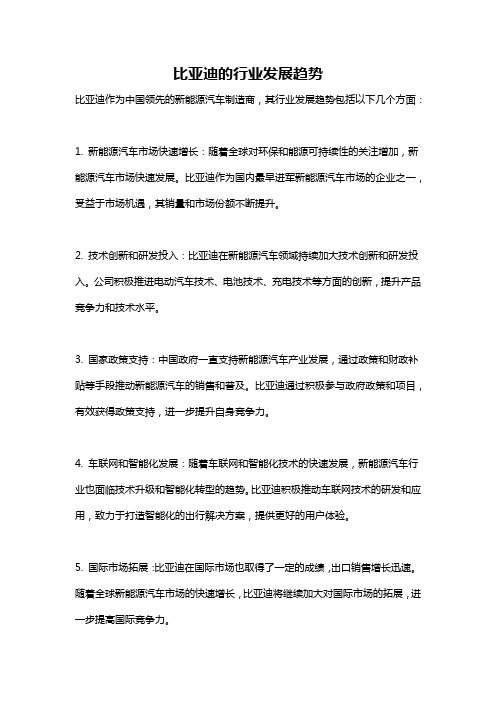 比亚迪的行业发展趋势

比亚迪作为中国领先的新能源汽车制造商，其行业发展趋势包括以下几个方面：

1. 新能源汽车市场快速增长：随着全球对环保和能源可持续性的关注增加，新能源汽车市场快速发展。比亚迪作为国内最早进军新能源汽车市场的企业之一，受益于市场机遇，其销量和市场份额不断提升。

2. 技术创新和研发投入：比亚迪在新能源汽车领域持续加大技术创新和研发投入。公司积极推进电动汽车技术、电池技术、充电技术等方面的创新，提升产品竞争力和技术水平。

3. 国家政策支持：中国政府一直支持新能源汽车产业发展，通过政策和财政补贴等手段推动新能源汽车的销售和普及。比亚迪通过积极参与政府政策和项目，有效获得政策支持，进一步提升自身竞争力。

4. 车联网和智能化发展：随着车联网和智能化技术的快速发展，新能源汽车行业也面临技术升级和智能化转型的趋势。比亚迪积极推动车联网技术的研发和应用，致力于打造智能化的出行解决方案，提供更好的用户体验。

5. 国际市场拓展：比亚迪在国际市场也取得了一定的成绩，出口销售增长迅速。随着全球新能源汽车市场的快速增长，比亚迪将继续加大对国际市场的拓展，进一步提高国际竞争力。